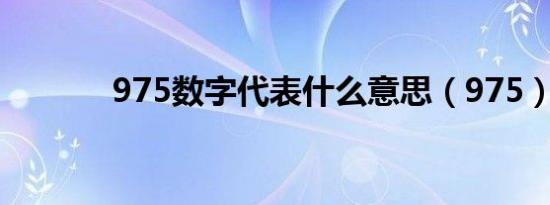 975数字代表什么意思（975）